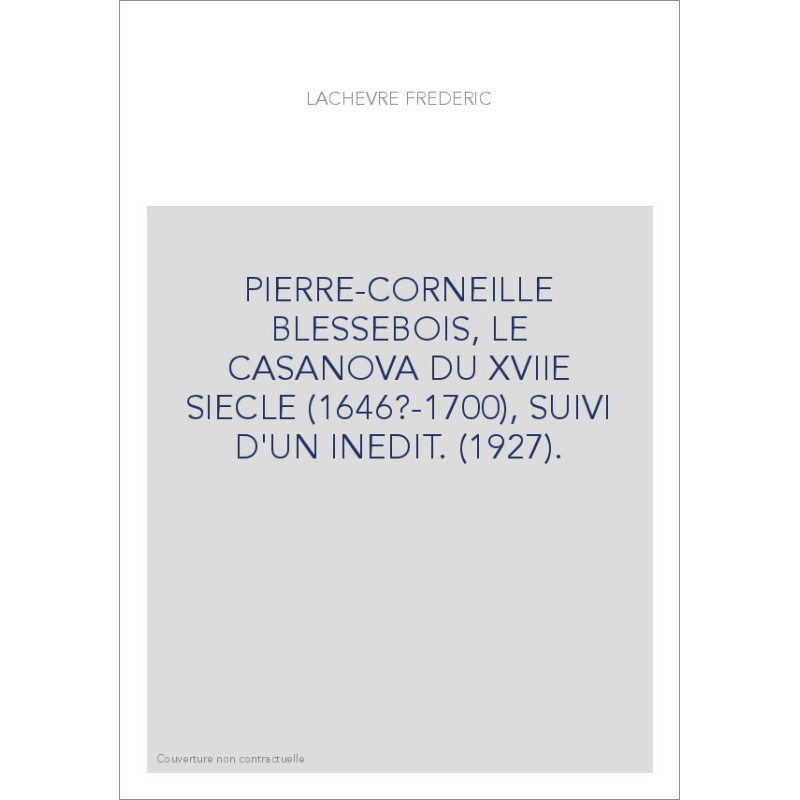 LACHEVRE FREDERIC

PIERRE-CORNEILLE BLESSEBOIS, LE CASANOVA DU XVIIE SIECLE (1646?-1700), SUIVI D'UN INEDIT. (1927).

Couverture non contractuelle